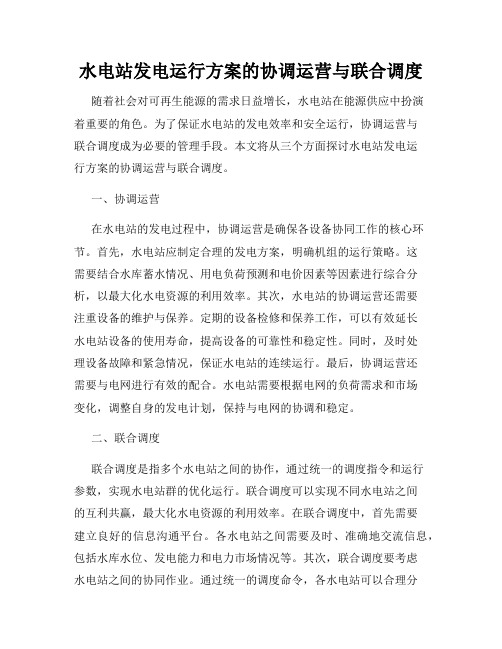 水电站发电运行方案的协调运营与联合调度

随着社会对可再生能源的需求日益增长，水电站在能源供应中扮演着重要的角色。为了保证水电站的发电效率和安全运行，协调运营与联合调度成为必要的管理手段。本文将从三个方面探讨水电站发电运行方案的协调运营与联合调度。

一、协调运营

在水电站的发电过程中，协调运营是确保各设备协同工作的核心环节。首先，水电站应制定合理的发电方案，明确机组的运行策略。这需要结合水库蓄水情况、用电负荷预测和电价因素等因素进行综合分析，以最大化水电资源的利用效率。其次，水电站的协调运营还需要注重设备的维护与保养。定期的设备检修和保养工作，可以有效延长水电站设备的使用寿命，提高设备的可靠性和稳定性。同时，及时处理设备故障和紧急情况，保证水电站的连续运行。最后，协调运营还需要与电网进行有效的配合。水电站需要根据电网的负荷需求和市场变化，调整自身的发电计划，保持与电网的协调和稳定。

二、联合调度

联合调度是指多个水电站之间的协作，通过统一的调度指令和运行参数，实现水电站群的优化运行。联合调度可以实现不同水电站之间的互利共赢，最大化水电资源的利用效率。在联合调度中，首先需要建立良好的信息沟通平台。各水电站之间需要及时、准确地交流信息，包括水库水位、发电能力和电力市场情况等。其次，联合调度要考虑水电站之间的协同作业。通过统一的调度命令，各水电站可以合理分